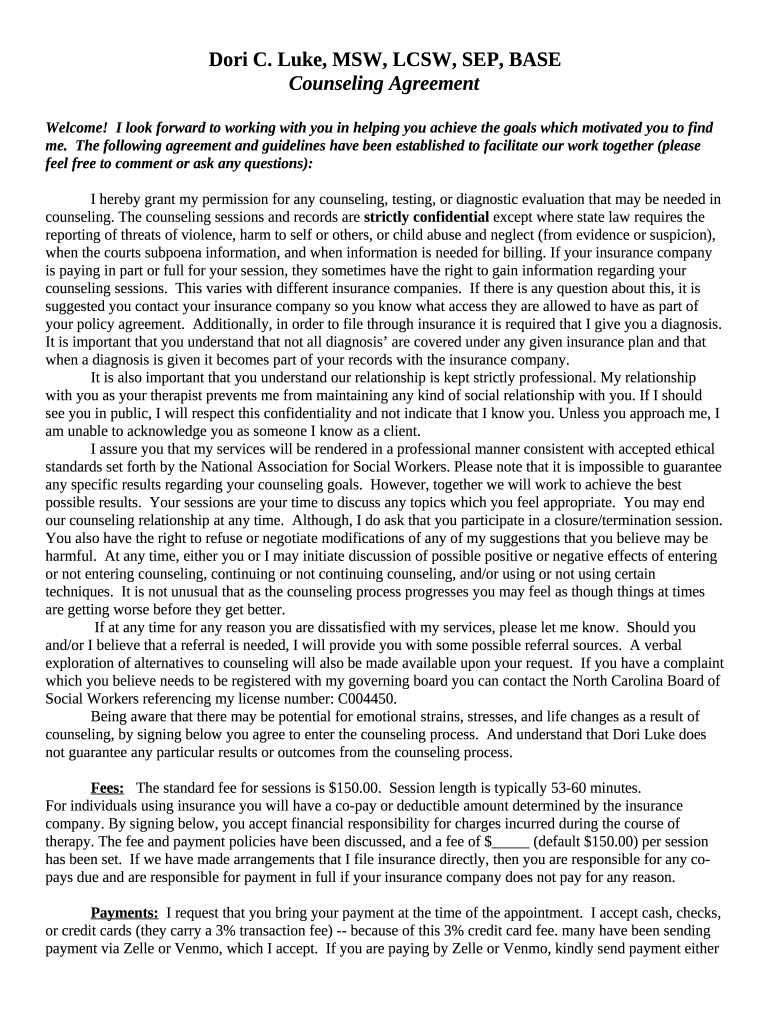 Dori C. Luke, MSW, LCSW, SEP, BASE
Counseling Agreement

Welcome! I look forward to working with you in helping you achieve the goals which motivated you to find me. The following agreement and guidelines have been established to facilitate our work together (please feel free to comment or ask any questions):

I hereby grant my permission for any counseling, testing, or diagnostic evaluation that may be needed in counseling. The counseling sessions and records are strictly confidential except where state law requires the reporting of threats of violence, harm to self or others, or child abuse and neglect (from evidence or suspicion), when the courts subpoena information, and when information is needed for billing. If your insurance company is paying in part or full for your session, they sometimes have the right to gain information regarding your counseling sessions. This varies with different insurance companies. If there is any question about this, it is suggested you contact your insurance company so you know what access they are allowed to have as part of your policy agreement. Additionally, in order to file through insurance it is required that I give you a diagnosis. It is important that you understand that not all diagnosis' are covered under any given insurance plan and that when a diagnosis is given it becomes part of your records with the insurance company.

It is also important that you understand our relationship is kept strictly professional. My relationship with you as your therapist prevents me from maintaining any kind of social relationship with you. If I should see you in public, I will respect this confidentiality and not indicate that I know you. Unless you approach me, I am unable to acknowledge you as someone I know as a client.

I assure you that my services will be rendered in a professional manner consistent with accepted ethical standards set forth by the National Association for Social Workers. Please note that it is impossible to guarantee any specific results regarding your counseling goals. However, together we will work to achieve the best possible results. Your sessions are your time to discuss any topics which you feel appropriate. You may end our counseling relationship at any time. Although, I do ask that you participate in a closure/termination session. You also have the right to refuse or negotiate modifications of any of my suggestions that you believe may be harmful. At any time, either you or I may initiate discussion of possible positive or negative effects of entering or not entering counseling, continuing or not continuing counseling, and/or using or not using certain techniques. It is not unusual that as the counseling process progresses you may feel as though things at times are getting worse before they get better.

If at any time for any reason you are dissatisfied with my services, please let me know. Should you and/or I believe that a referral is needed, I will provide you with some possible referral sources. A verbal exploration of alternatives to counseling will also be made available upon your request. If you have a complaint which you believe needs to be registered with my governing board you can contact the North Carolina Board of Social Workers referencing my license number: C004450.

Being aware that there may be potential for emotional strains, stresses, and life changes as a result of counseling, by signing below you agree to enter the counseling process. And understand that Dori Luke does not guarantee any particular results or outcomes from the counseling process.

Fees: The standard fee for sessions is $150.00. Session length is typically 53-60 minutes. For individuals using insurance you will have a co-pay or deductible amount determined by the insurance company. By signing below, you accept financial responsibility for charges incurred during the course of therapy. The fee and payment policies have been discussed, and a fee of $_____ (default $150.00) per session has been set. If we have made arrangements that I file insurance directly, then you are responsible for any co-pays due and are responsible for payment in full if your insurance company does not pay for any reason.

Payments: I request that you bring your payment at the time of the appointment. I accept cash, checks, or credit cards (they carry a 3% transaction fee) -- because of this 3% credit card fee. many have been sending payment via Zelle or Venmo, which I accept. If you are paying by Zelle or Venmo, kindly send payment either